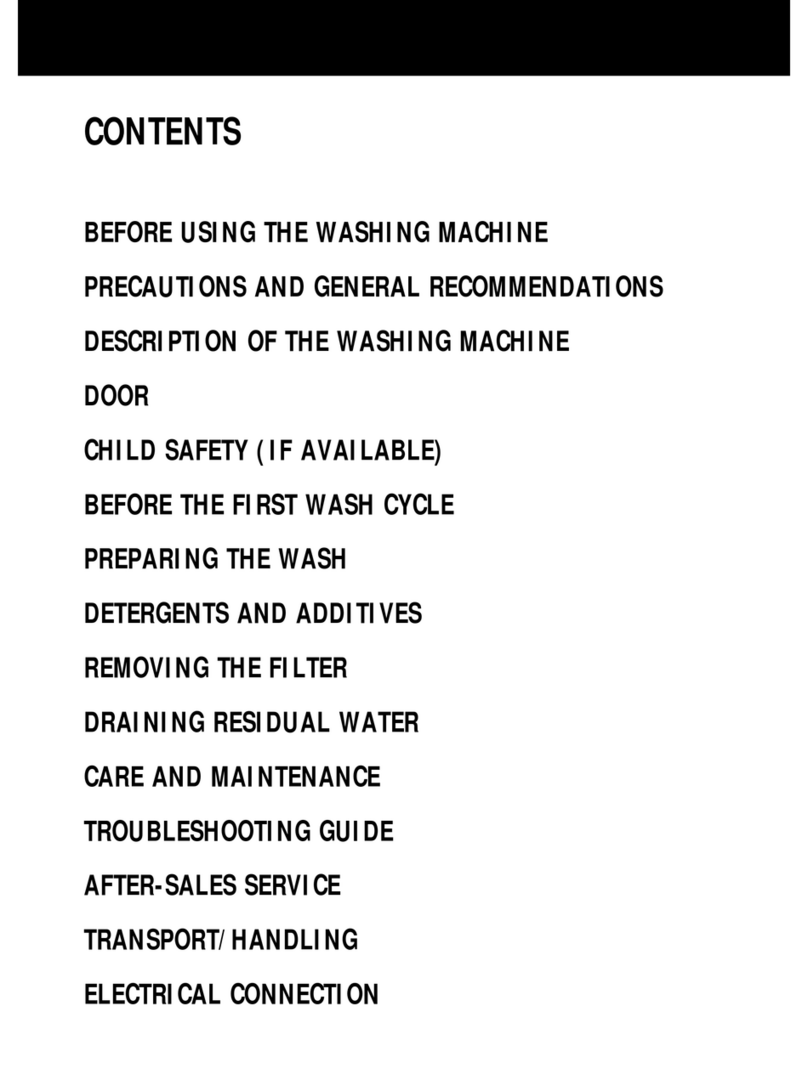 CONTENTS

BEFORE USING THE WASHING MACHINE

PRECAUTIONS AND GENERAL RECOMMENDATIONS

DESCRIPTION OF THE WASHING MACHINE

DOOR

CHILD SAFETY (IF AVAILABLE)

BEFORE THE FIRST WASH CYCLE

PREPARING THE WASH

DETERGENTS AND ADDITIVES

REMOVING THE FILTER

DRAINING RESIDUAL WATER

CARE AND MAINTENANCE

TROUBLESHOOTING GUIDE

AFTER-SALES SERVICE

TRANSPORT/HANDLING

ELECTRICAL CONNECTION